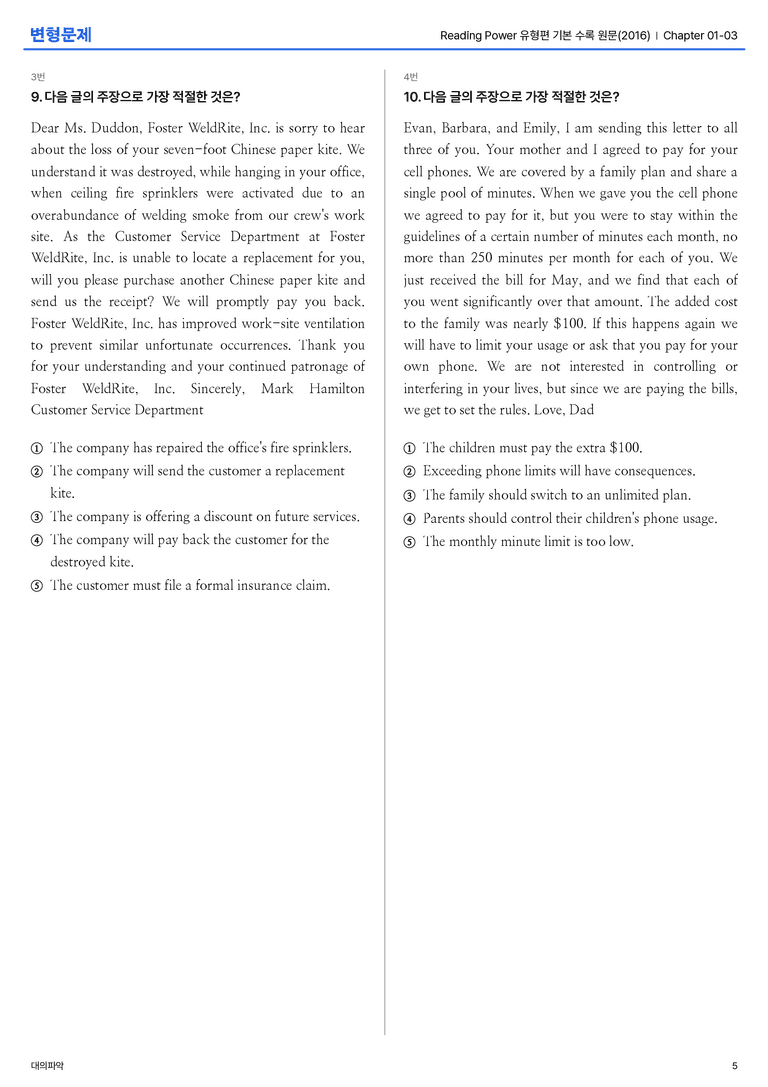 변형문제

Reading Power 유형편 기본 수록 원문(2016) | Chapter 01-03

3번

9. 다음 글의 주장으로 가장 적절한 것은?

Dear Ms. Duddon, Foster WeldRite, Inc. is sorry to hear about the loss of your seven-foot Chinese paper kite. We understand it was destroyed, while hanging in your office, when ceiling fire sprinklers were activated due to an overabundance of welding smoke from our crew's work site. As the Customer Service Department at Foster WeldRite, Inc. is unable to locate a replacement for you, will you please purchase another Chinese paper kite and send us the receipt? We will promptly pay you back. Foster WeldRite, Inc. has improved work-site ventilation to prevent similar unfortunate occurrences. Thank you for your understanding and your continued patronage of Foster WeldRite, Inc. Sincerely, Mark Hamilton Customer Service Department

① The company has repaired the office's fire sprinklers.
② The company will send the customer a replacement kite.
③ The company is offering a discount on future services.
④ The company will pay back the customer for the destroyed kite.
⑤ The customer must file a formal insurance claim.

4번

10. 다음 글의 주장으로 가장 적절한 것은?

Evan, Barbara, and Emily, I am sending this letter to all three of you. Your mother and I agreed to pay for your cell phones. We are covered by a family plan and share a single pool of minutes. When we gave you the cell phone we agreed to pay for it, but you were to stay within the guidelines of a certain number of minutes each month, no more than 250 minutes per month for each of you. We just received the bill for May, and we find that each of you went significantly over that amount. The added cost to the family was nearly $100. If this happens again we will have to limit your usage or ask that you pay for your own phone. We are not interested in controlling or interfering in your lives, but since we are paying the bills, we get to set the rules. Love, Dad

① The children must pay the extra $100.
② Exceeding phone limits will have consequences.
③ The family should switch to an unlimited plan.
④ Parents should control their children's phone usage.
⑤ The monthly minute limit is too low.

대의파악

5